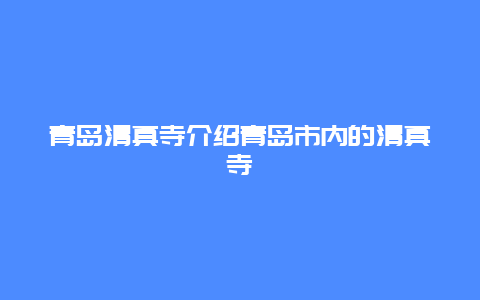 青岛清真寺介绍青岛市内的清真寺